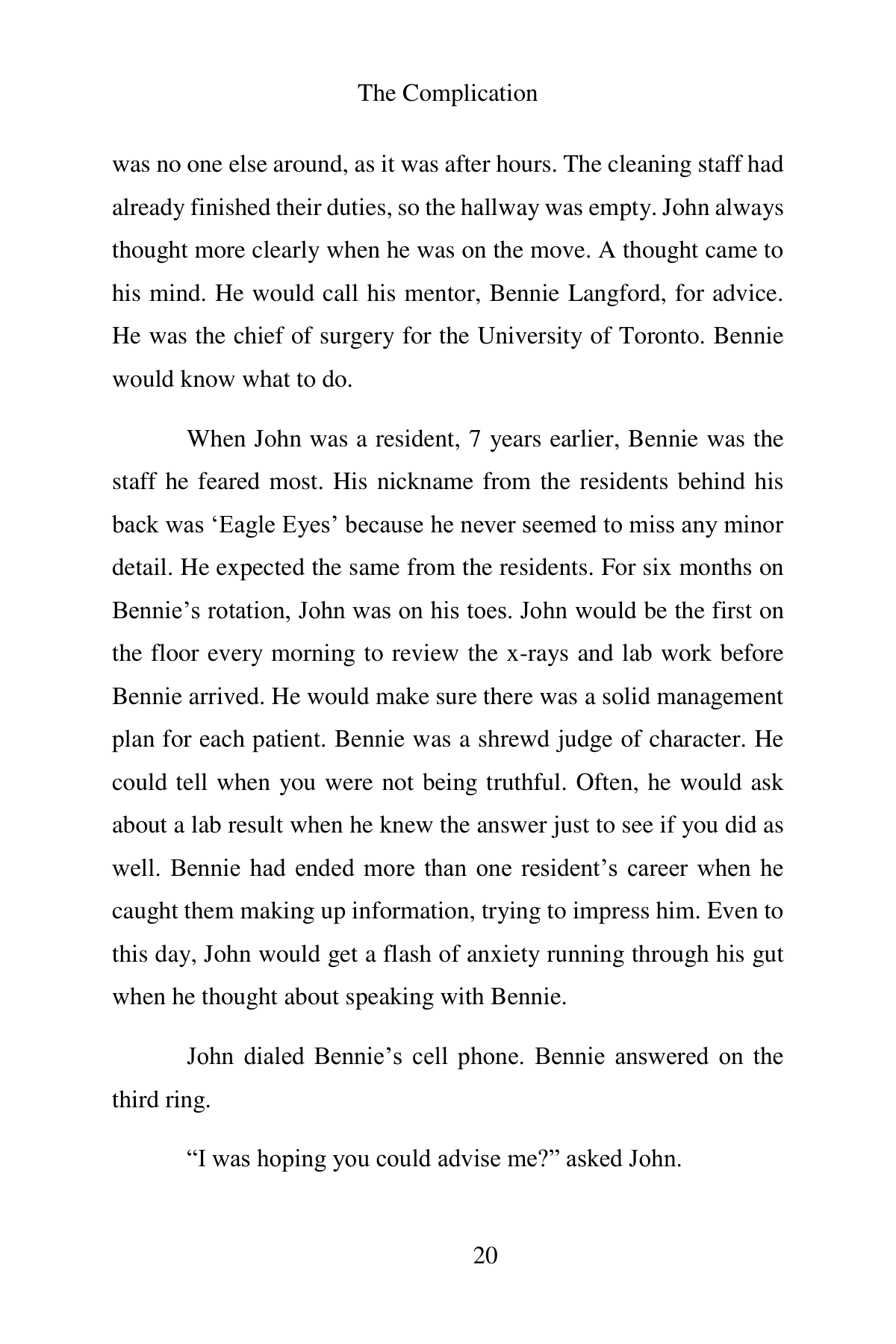 The Complication

was no one else around, as it was after hours. The cleaning staff had already finished their duties, so the hallway was empty. John always thought more clearly when he was on the move. A thought came to his mind. He would call his mentor, Bennie Langford, for advice. He was the chief of surgery for the University of Toronto. Bennie would know what to do.

When John was a resident, 7 years earlier, Bennie was the staff he feared most. His nickname from the residents behind his back was ‘Eagle Eyes’ because he never seemed to miss any minor detail. He expected the same from the residents. For six months on Bennie’s rotation, John was on his toes. John would be the first on the floor every morning to review the x-rays and lab work before Bennie arrived. He would make sure there was a solid management plan for each patient. Bennie was a shrewd judge of character. He could tell when you were not being truthful. Often, he would ask about a lab result when he knew the answer just to see if you did as well. Bennie had ended more than one resident’s career when he caught them making up information, trying to impress him. Even to this day, John would get a flash of anxiety running through his gut when he thought about speaking with Bennie.

John dialed Bennie’s cell phone. Bennie answered on the third ring.

“I was hoping you could advise me?” asked John.

20